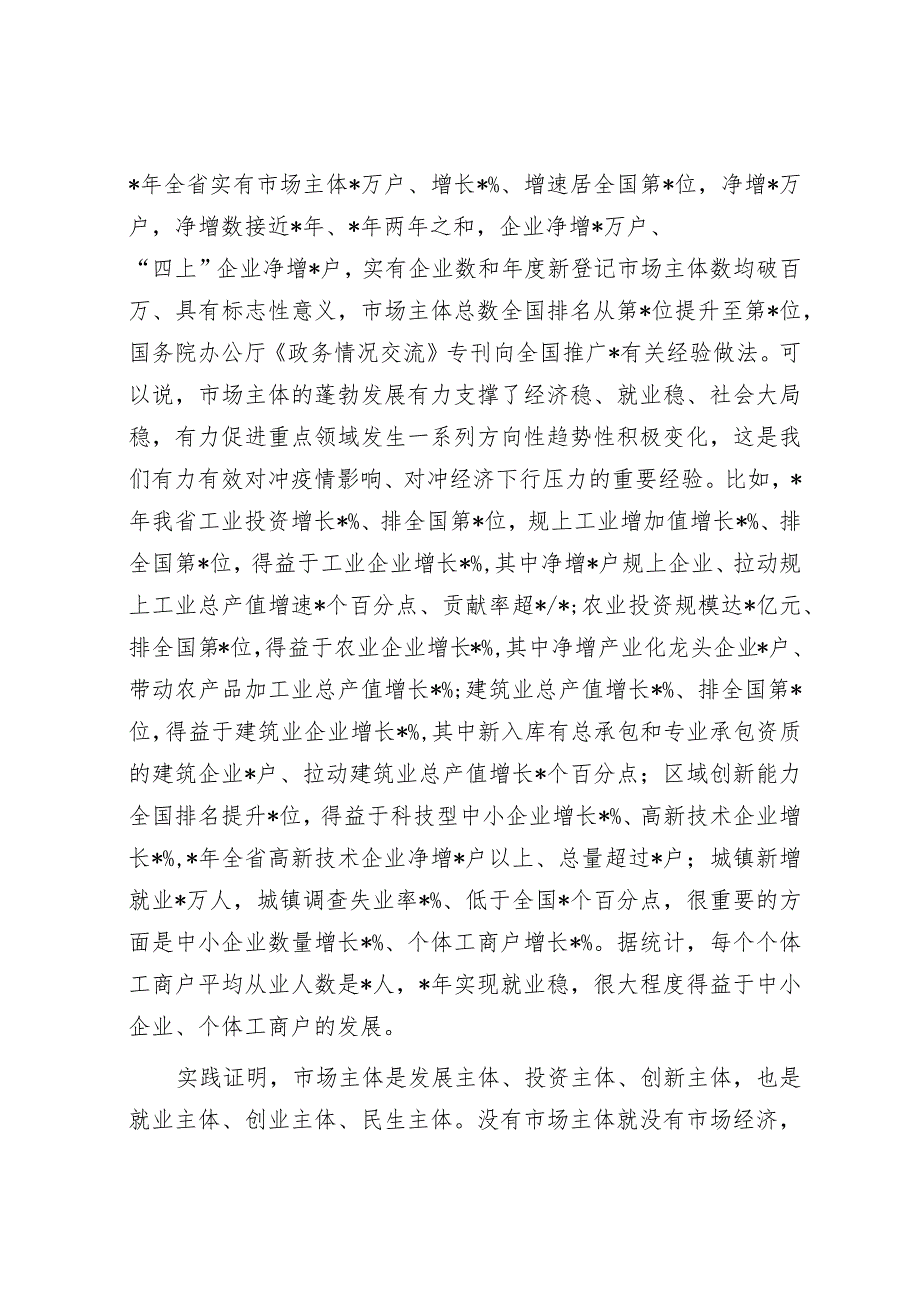 *年全省实有市场主体*万户、增长*%、增速居全国第*位，净增*万户，净增数接近*年、*年两年之和，企业净增*万户、“四上”企业净增*户，实有企业数和年度新登记市场主体数均破百万、具有标志性意义，市场主体总数全国排名从第*位提升至第*位，国务院办公厅《政务情况交流》专刊向全国推广*有关经验做法。可以说，市场主体的蓬勃发展有力支撑了经济稳、就业稳、社会大局稳，有力促进重点领域发生一系列方向性趋势性积极变化，这是我们有力有效对冲疫情影响、对冲经济下行压力的重要经验。比如，*年我省工业投资增长*%、排全国第*位，规上工业增加值增长*%、排全国第*位，得益于工业企业增长*%,其中净增*户规上企业、拉动规上工业总产值增速*个百分点、贡献率超*/*;农业投资规模达*亿元、排全国第*位,得益于农业企业增长*%,其中净增产业化龙头企业*户、带动农产品加工业总产值增长*%;建筑业总产值增长*%、排全国第*位,得益于建筑业企业增长*%,其中新入库有总承包和专业承包资质的建筑企业*户、拉动建筑业总产值增长*个百分点；区域创新能力全国排名提升*位，得益于科技型中小企业增长*%、高新技术企业增长*%,*年全省高新技术企业净增*户以上、总量超过*户；城镇新增就业*万人，城镇调查失业率*%、低于全国*个百分点，很重要的方面是中小企业数量增长*%、个体工商户增长*%。据统计，每个个体工商户平均从业人数是*人，*年实现就业稳，很大程度得益于中小企业、个体工商户的发展。

实践证明，市场主体是发展主体、投资主体、创新主体，也是就业主体、创业主体、民生主体。没有市场主体就没有市场经济，